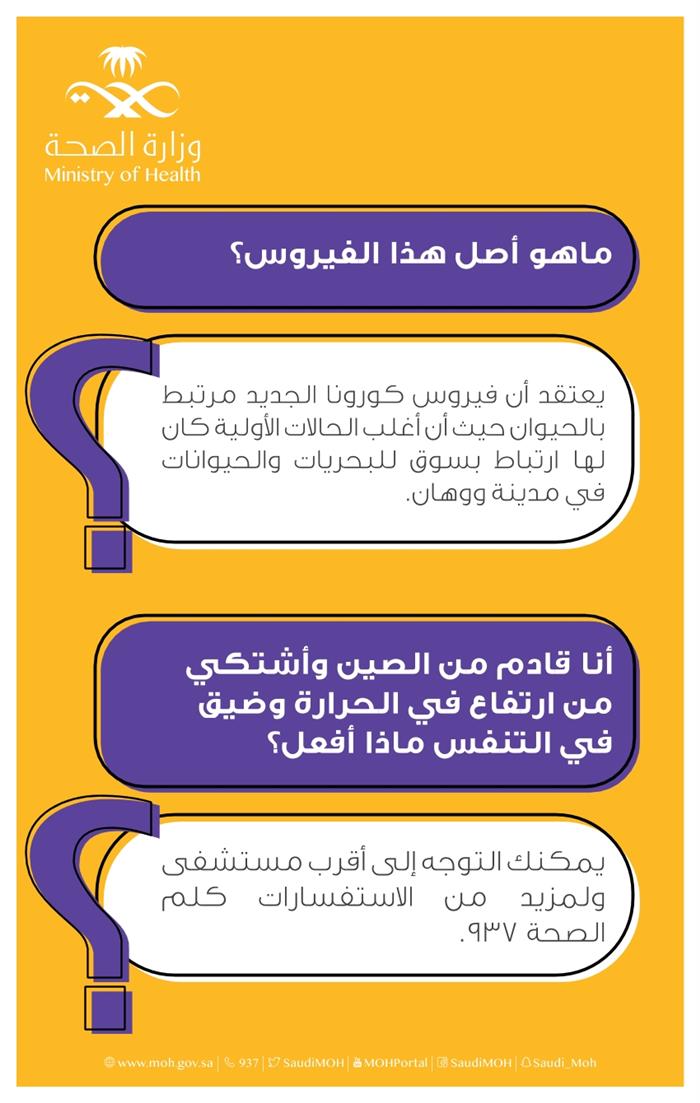 وزارة الصحة
Ministry of Health

ماهو أصل هذا الفيروس؟

يعتقد أن فيروس كورونا الجديد مرتبط بالحيوان حيث أن أغلب الحالات الأولية كان لها ارتباط بسوق للبحريات والحيوانات في مدينة ووهان.

أنا قادم من الصين وأشتكي من ارتفاع في الحرارة وضيق في التنفس ماذا أفعل؟

يمكنك التوجه إلى أقرب مستشفى ولمزيد من الاستفسارات كلم الصحة ٩٣٧.

www.moh.gov.sa | 937 | SaudiMOH | MOHPortal | SaudiMOH | Saudi_Moh